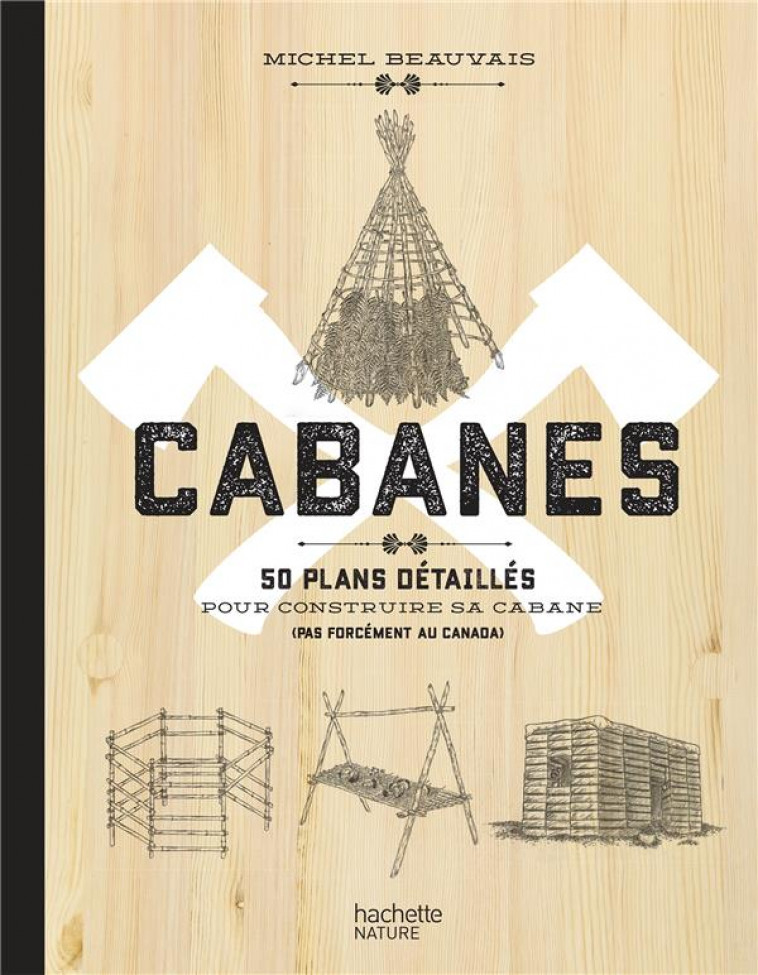 MICHEL BEAUVAIS

CABANES

50 PLANS DÉTAILLÉS
POUR CONSTRUIRE SA CABANE
(PAS FORCÉMENT AU CANADA)

hachette
NATURE